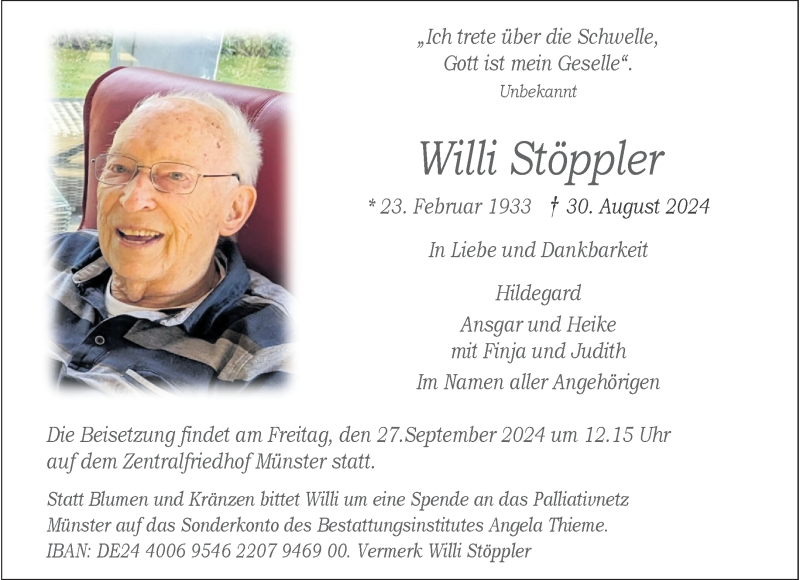 „Ich trete über die Schwelle,
Gott ist mein Geselle“.
Unbekannt

Willi Stöppler

* 23. Februar 1933 † 30. August 2024

In Liebe und Dankbarkeit

Hildegard
Ansgar und Heike
mit Finja und Judith
Im Namen aller Angehörigen

Die Beisetzung findet am Freitag, den 27.September 2024 um 12.15 Uhr auf dem Zentralfriedhof Münster statt.

Statt Blumen und Kränzen bittet Willi um eine Spende an das Palliativnetz Münster auf das Sonderkonto des Bestattungsinstitutes Angela Thieme.
IBAN: DE24 4006 9546 2207 9469 00. Vermerk Willi Stöppler